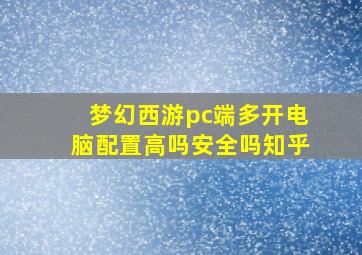 梦幻西游pc端多开电脑配置高吗安全吗知乎